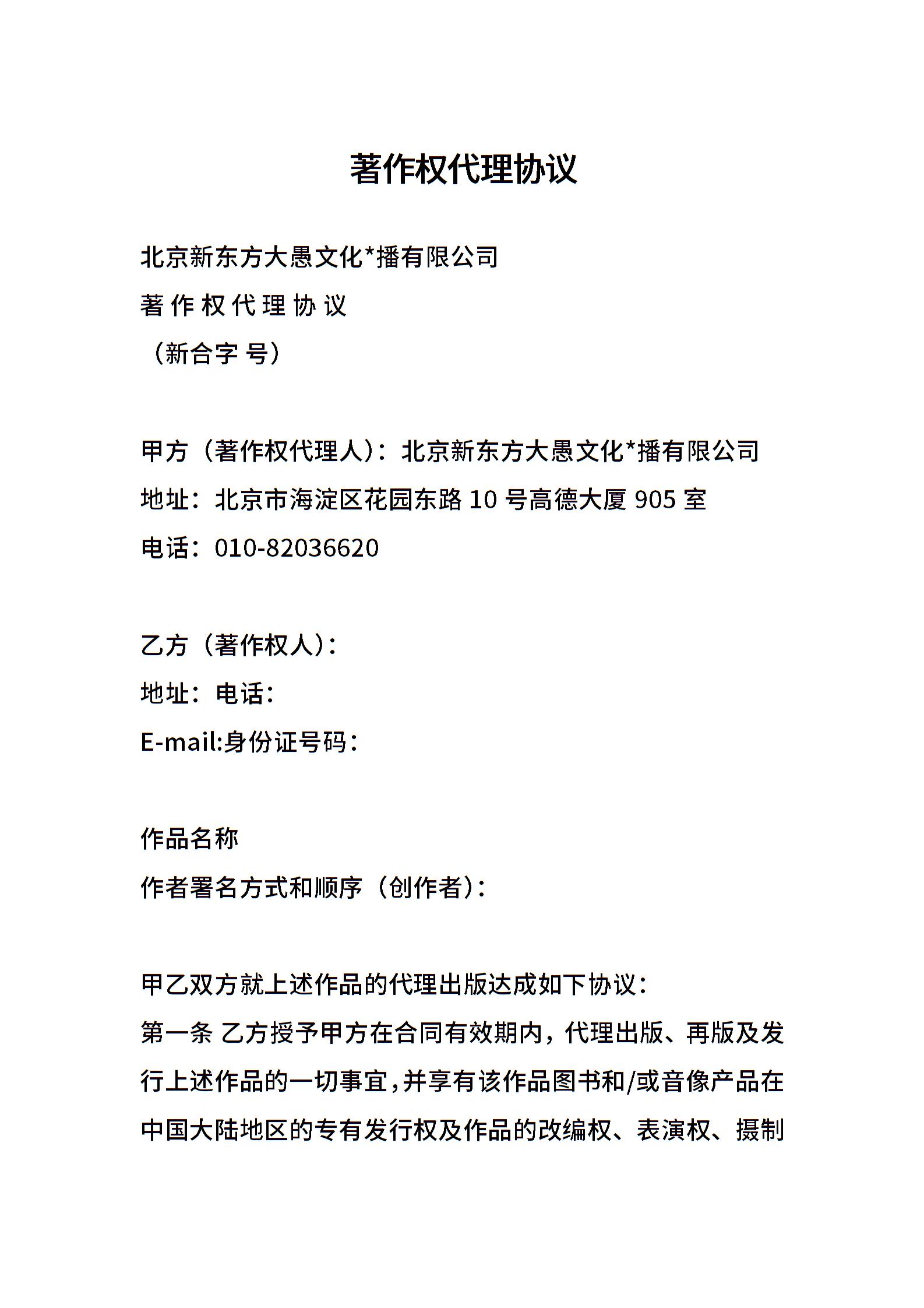 著作权代理协议

北京新东方大愚文化*播有限公司
著 作 权 代 理 协 议
（新合字 号）

甲方（著作权代理人）：北京新东方大愚文化*播有限公司
地址：北京市海淀区花园东路 10 号高德大厦 905 室
电话：010-82036620

乙方（著作权人）：
地址：电话：
E-mail:身份证号码：

作品名称
作者署名方式和顺序（创作者）：

甲乙双方就上述作品的代理出版达成如下协议：
第一条 乙方授予甲方在合同有效期内，代理出版、再版及发行上述作品的一切事宜，并享有该作品图书和/或音像产品在中国大陆地区的专有发行权及作品的改编权、表演权、摄制